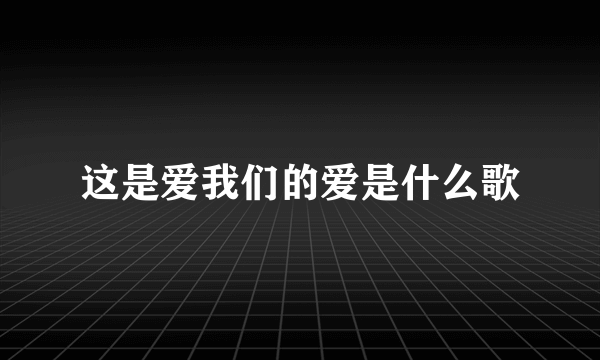 这是爱我们的爱是什么歌